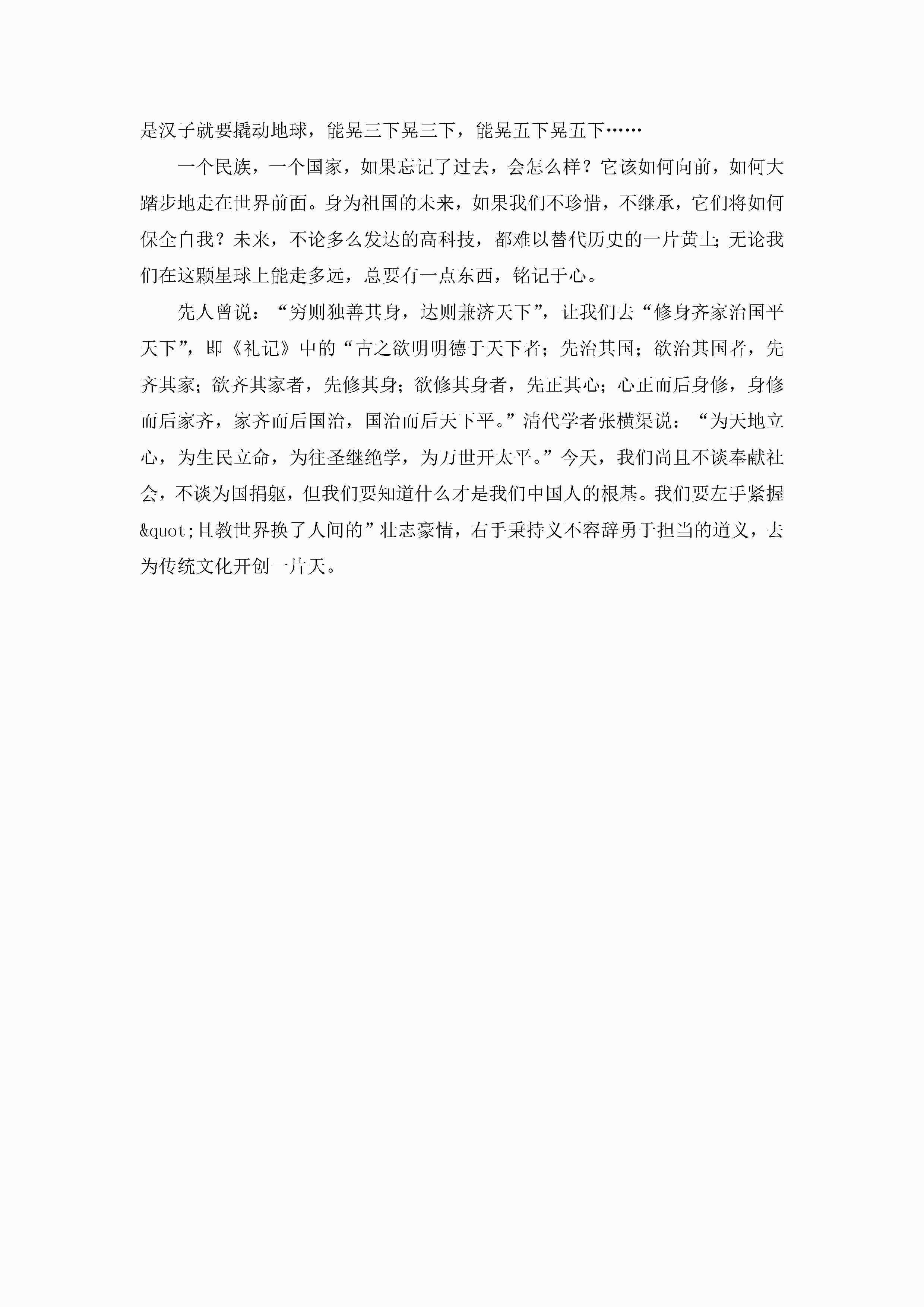 是汉子就要撬动地球，能晃三下晃三下，能晃五下晃五下……

一个民族，一个国家，如果忘记了过去，会怎么样？它该如何向前，如何大踏步地走在世界前面。身为祖国的未来，如果我们不珍惜，不继承，它们将如何保全自我？未来，不论多么发达的高科技，都难以替代历史的一片黄土；无论我们在这颗星球上能走多远，总要有一点东西，铭记于心。

先人曾说：“穷则独善其身，达则兼济天下”，让我们去“修身齐家治国平天下”，即《礼记》中的“古之欲明明德于天下者；先治其国；欲治其国者，先齐其家；欲齐其家者，先修其身；欲修其身者，先正其心；心正而后身修，身修而后家齐，家齐而后国治，国治而后天下平。”清代学者张横渠说：“为天地立心，为生民立命，为往圣继绝学，为万世开太平。”今天，我们尚且不谈奉献社会，不谈为国捐躯，但我们要知道什么才是我们中国人的根基。我们要左手紧握&quot;且教世界换了人间的”壮志豪情，右手秉持义不容辞勇于担当的道义，去为传统文化开创一片天。